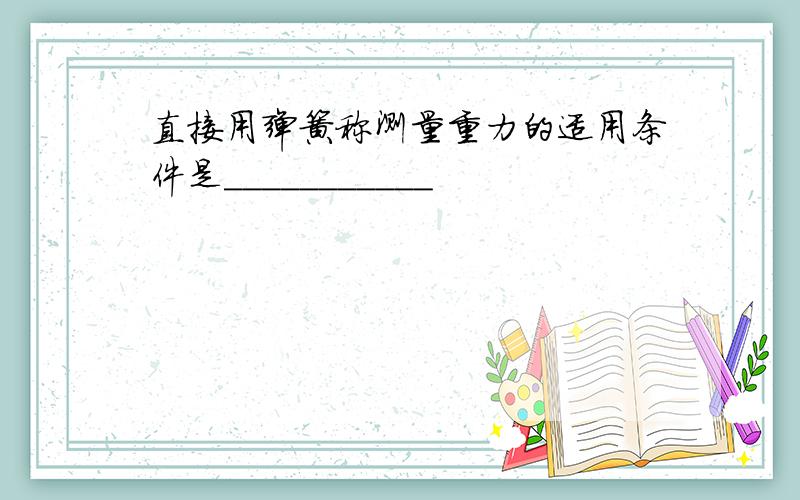 直接用弹簧称测量重力的适用条件是____________